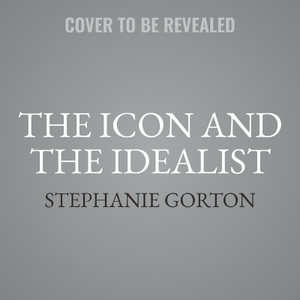 COVER TO BE REVEALED

THE ICON AND THE IDEALIST

STEPHANIE GORTON